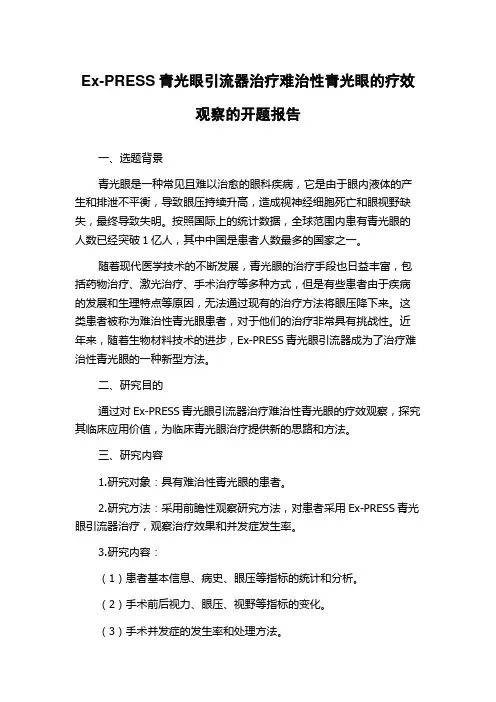 Ex-PRESS 青光眼引流器治疗难治性青光眼的疗效观察的开题报告

一、选题背景

青光眼是一种常见且难以治愈的眼科疾病，它是由于眼内液体的产生和排泄不平衡，导致眼压持续升高，造成视神经细胞死亡和眼视野缺失，最终导致失明。按照国际上的统计数据，全球范围内患有青光眼的人数已经突破 1 亿人，其中中国是患者人数最多的国家之一。

随着现代医学技术的不断发展，青光眼的治疗手段也日益丰富，包括药物治疗、激光治疗、手术治疗等多种方式，但是有些患者由于疾病的发展和生理特点等原因，无法通过现有的治疗方法将眼压降下来。这类患者被称为难治性青光眼患者，对于他们的治疗非常具有挑战性。近年来，随着生物材料技术的进步，Ex-PRESS 青光眼引流器成为了治疗难治性青光眼的一种新型方法。

二、研究目的

通过对 Ex-PRESS 青光眼引流器治疗难治性青光眼的疗效观察，探究其临床应用价值，为临床青光眼治疗提供新的思路和方法。

三、研究内容

1.研究对象：具有难治性青光眼的患者。

2.研究方法：采用前瞻性观察研究方法，对患者采用 Ex-PRESS 青光眼引流器治疗，观察治疗效果和并发症发生率。

3.研究内容：

（1）患者基本信息、病史、眼压等指标的统计和分析。

（2）手术前后视力、眼压、视野等指标的变化。

（3）手术并发症的发生率和处理方法。